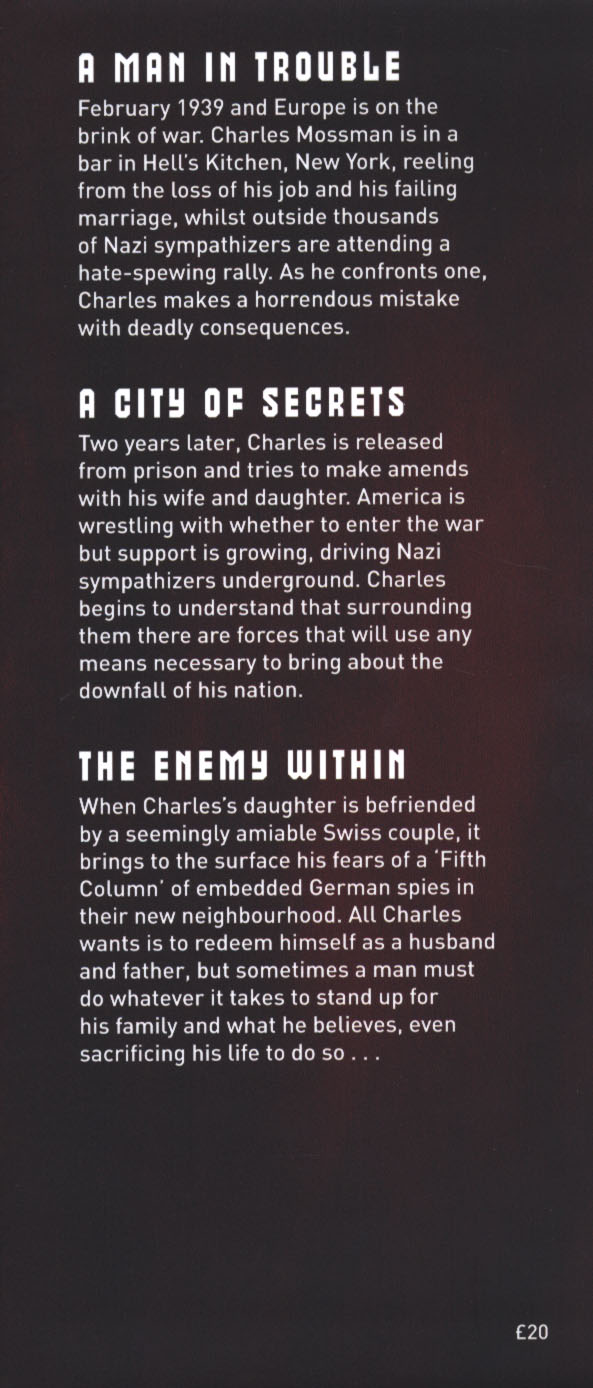 A MAN IN TROUBLE

February 1939 and Europe is on the brink of war. Charles Mossman is in a bar in Hell's Kitchen, New York, reeling from the loss of his job and his failing marriage, whilst outside thousands of Nazi sympathizers are attending a hate-spewing rally. As he confronts one, Charles makes a horrendous mistake with deadly consequences.

A CITY OF SECRETS

Two years later, Charles is released from prison and tries to make amends with his wife and daughter. America is wrestling with whether to enter the war but support is growing, driving Nazi sympathizers underground. Charles begins to understand that surrounding them there are forces that will use any means necessary to bring about the downfall of his nation.

THE ENEMY WITHIN

When Charles's daughter is befriended by a seemingly amiable Swiss couple, it brings to the surface his fears of a 'Fifth Column' of embedded German spies in their new neighbourhood. All Charles wants is to redeem himself as a husband and father, but sometimes a man must do whatever it takes to stand up for his family and what he believes, even sacrificing his life to do so . . .

£20